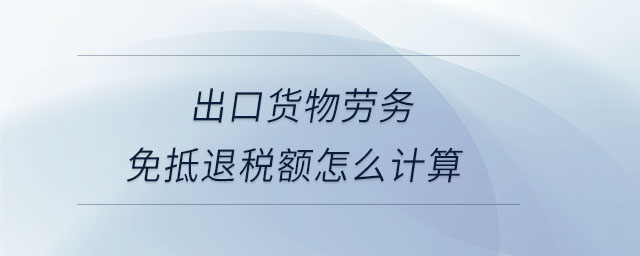 出口货物劳务
免抵退税额怎么计算